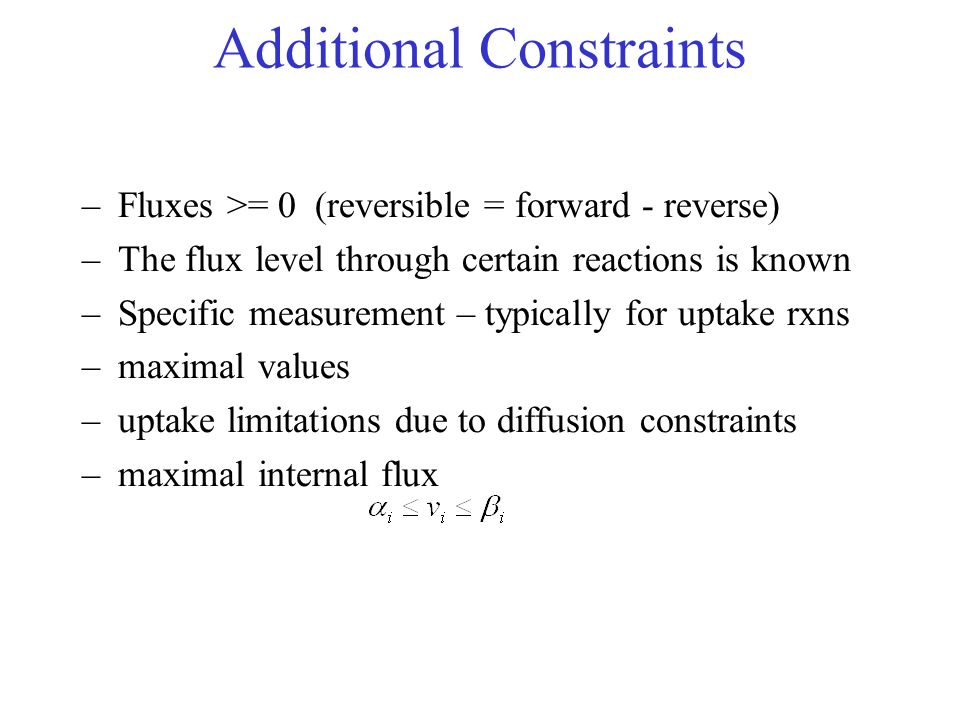 Additional Constraints

– Fluxes >= 0 (reversible = forward - reverse)
– The flux level through certain reactions is known
– Specific measurement – typically for uptake rxns
– maximal values
– uptake limitations due to diffusion constraints
– maximal internal flux

$\alpha_i \leq v_i \leq \beta_i$